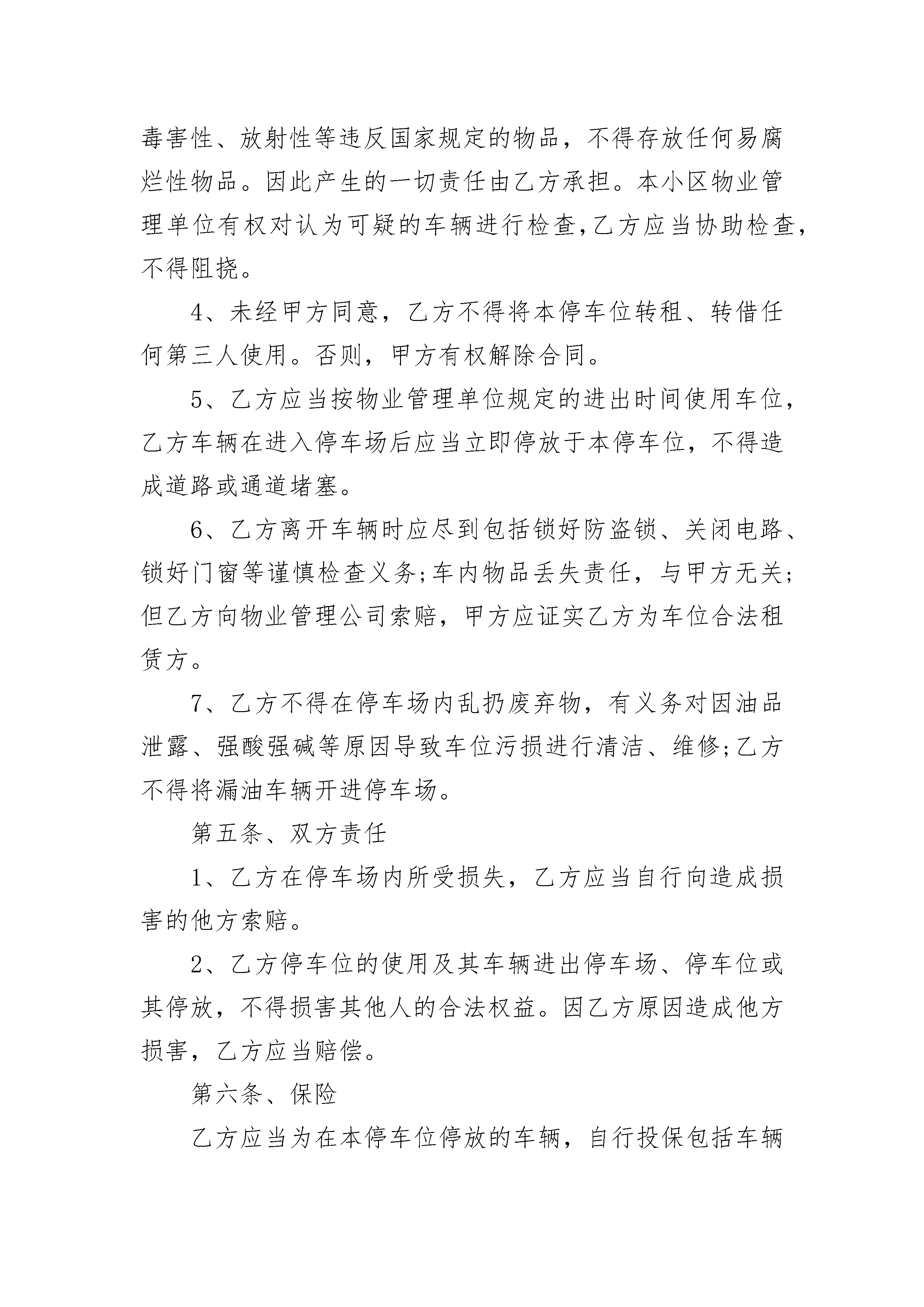 毒害性、放射性等违反国家规定的物品，不得存放任何易腐烂性物品。因此产生的一切责任由乙方承担。本小区物业管理单位有权对认为可疑的车辆进行检查,乙方应当协助检查，不得阻挠。

4、未经甲方同意，乙方不得将本停车位转租、转借任何第三人使用。否则，甲方有权解除合同。

5、乙方应当按物业管理单位规定的进出时间使用车位，乙方车辆在进入停车场后应当立即停放于本停车位，不得造成道路或通道堵塞。

6、乙方离开车辆时应尽到包括锁好防盗锁、关闭电路、锁好门窗等谨慎检查义务;车内物品丢失责任，与甲方无关;但乙方向物业管理公司索赔，甲方应证实乙方为车位合法租赁方。

7、乙方不得在停车场内乱扔废弃物，有义务对因油品泄露、强酸强碱等原因导致车位污损进行清洁、维修;乙方不得将漏油车辆开进停车场。

第五条、双方责任

1、乙方在停车场内所受损失，乙方应当自行向造成损害的他方索赔。

2、乙方停车位的使用及其车辆进出停车场、停车位或其停放，不得损害其他人的合法权益。因乙方原因造成他方损害，乙方应当赔偿。

第六条、保险

乙方应当为在本停车位停放的车辆，自行投保包括车辆